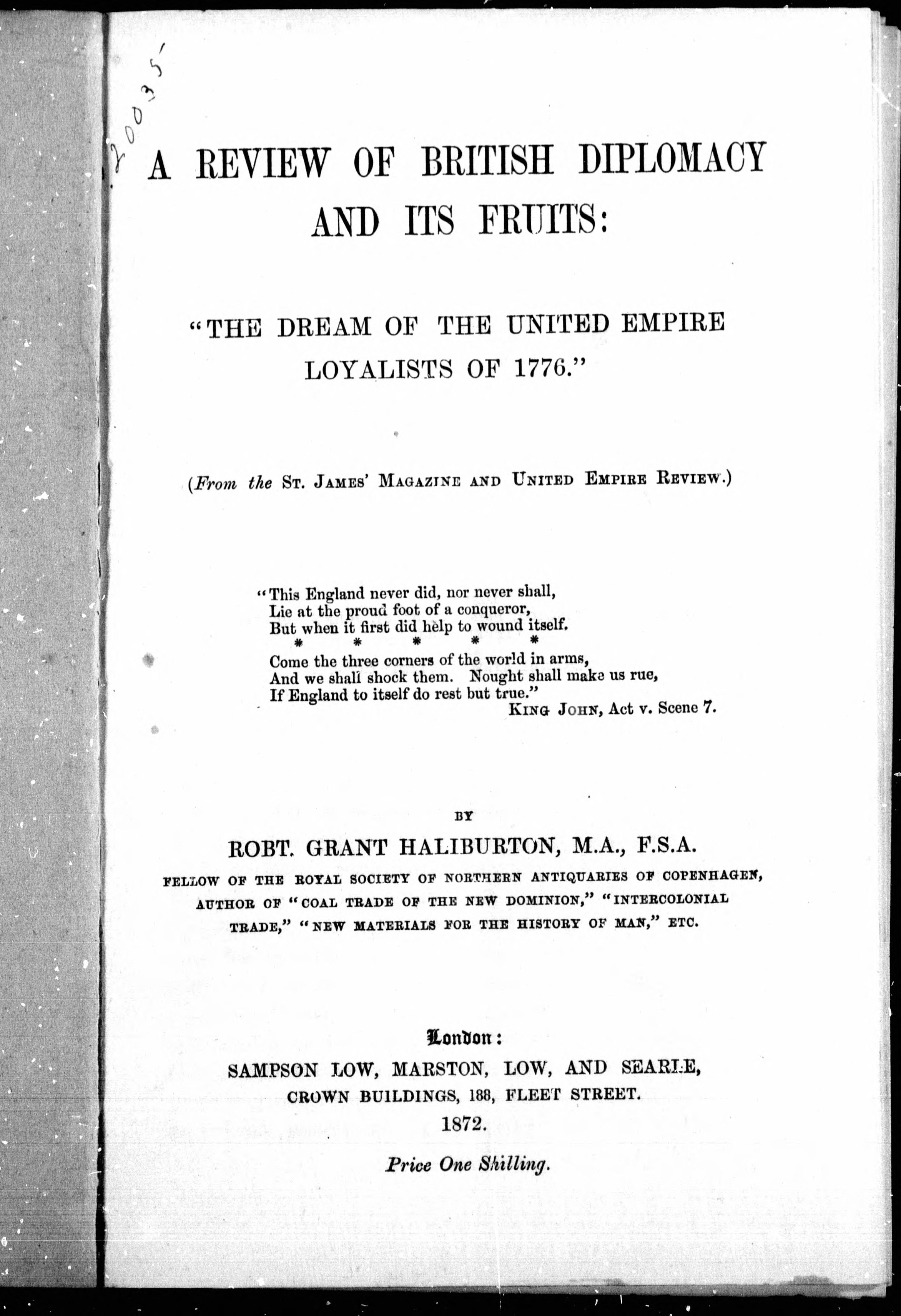 20035

A REVIEW OF BRITISH DIPLOMACY AND ITS FRUITS:

"THE DREAM OF THE UNITED EMPIRE LOYALISTS OF 1776."

(From the ST. JAMES' MAGAZINE AND UNITED EMPIRE REVIEW.)

"This England never did, nor never shall,
Lie at the proud foot of a conqueror,
But when it first did help to wound itself.
\* \* \* \* \*
Come the three corners of the world in arms,
And we shall shock them. Nought shall make us rue,
If England to itself do rest but true."
KING JOHN, Act v. Scene 7.

BY

ROBT. GRANT HALIBURTON, M.A., F.S.A.

FELLOW OF THE ROYAL SOCIETY OF NORTHERN ANTIQUARIES OF COPENHAGEN, AUTHOR OF "COAL TRADE OF THE NEW DOMINION," "INTERCOLONIAL TRADE," "NEW MATERIALS FOR THE HISTORY OF MAN," ETC.

London:
SAMPSON LOW, MARSTON, LOW, AND SEARLE,
CROWN BUILDINGS, 188, FLEET STREET.
1872.

Price One Shilling.